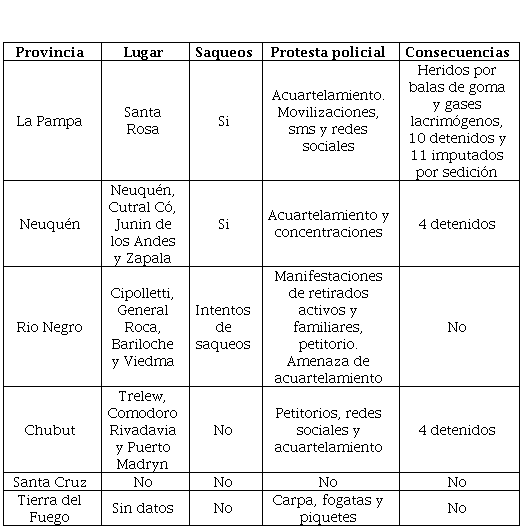 | Provincia | Lugar | Saqueos | Protesta policial | Consecuencias |
|---|---|---|---|---|
| La Pampa | Santa Rosa | Si | Acuartelamiento. Movilizaciones, sms y redes sociales | Heridos por balas de goma y gases lacrimógenos, 10 detenidos y 11 imputados por sedición |
| Neuquén | Neuquén, Cutral Có, Junin de los Andes y Zapala | Si | Acuartelamiento y concentraciones | 4 detenidos |
| Rio Negro | Cipolletti, General Roca, Bariloche y Viedma | Intentos de saqueos | Manifestaciones de retirados activos y familiares, petitorio. Amenaza de acuartelamiento | No |
| Chubut | Trelew, Comodoro Rivadavia y Puerto Madryn | No | Petitorios, redes sociales y acuartelamiento | 4 detenidos |
| Santa Cruz | No | No | No | No |
| Tierra del Fuego | Sin datos | No | Carpa, fogatas y piquetes | No |